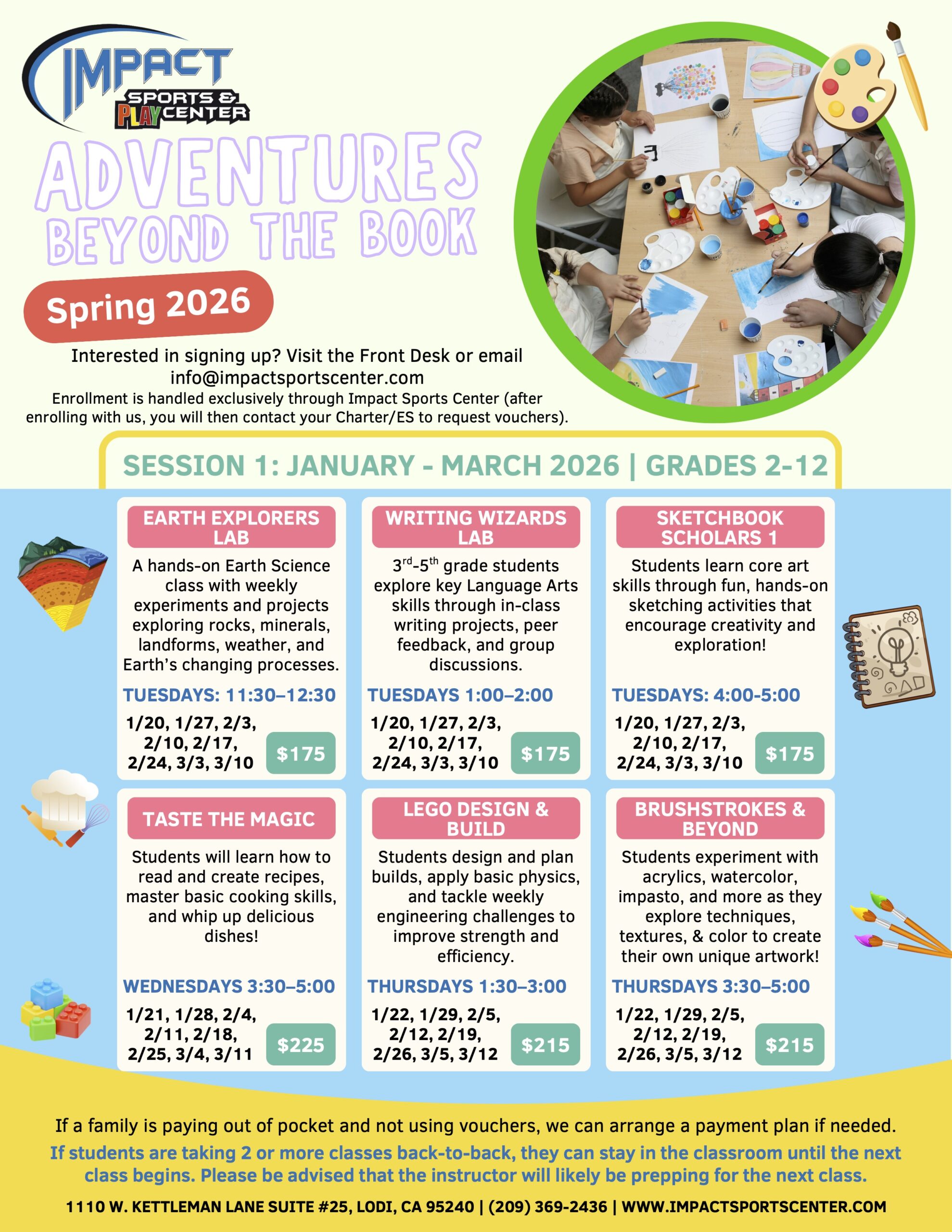 IMPACT SPORTS & PLAY CENTER

ADVENTURES BEYOND THE BOOK

Spring 2026

Interested in signing up? Visit the Front Desk or email info@impactsportscenter.com
Enrollment is handled exclusively through Impact Sports Center (after enrolling with us, you will then contact your Charter/ES to request vouchers).

SESSION 1: JANUARY - MARCH 2026 | GRADES 2-12

EARTH EXPLORERS LAB
A hands-on Earth Science class with weekly experiments and projects exploring rocks, minerals, landforms, weather, and Earth's changing processes.
TUESDAYS: 11:30–12:30
1/20, 1/27, 2/3, 2/10, 2/17, 2/24, 3/3, 3/10
$175

WRITING WIZARDS LAB
$3^{rd}$-$5^{th}$ grade students explore key Language Arts skills through in-class writing projects, peer feedback, and group discussions.
TUESDAYS 1:00–2:00
1/20, 1/27, 2/3, 2/10, 2/17, 2/24, 3/3, 3/10
$175

SKETCHBOOK SCHOLARS 1
Students learn core art skills through fun, hands-on sketching activities that encourage creativity and exploration!
TUESDAYS: 4:00-5:00
1/20, 1/27, 2/3, 2/10, 2/17, 2/24, 3/3, 3/10
$175

TASTE THE MAGIC
Students will learn how to read and create recipes, master basic cooking skills, and whip up delicious dishes!
WEDNESDAYS 3:30–5:00
1/21, 1/28, 2/4, 2/11, 2/18, 2/25, 3/4, 3/11
$225

LEGO DESIGN & BUILD
Students design and plan builds, apply basic physics, and tackle weekly engineering challenges to improve strength and efficiency.
THURSDAYS 1:30–3:00
1/22, 1/29, 2/5, 2/12, 2/19, 2/26, 3/5, 3/12
$215

BRUSHSTROKES & BEYOND
Students experiment with acrylics, watercolor, impasto, and more as they explore techniques, textures, & color to create their own unique artwork!
THURSDAYS 3:30–5:00
1/22, 1/29, 2/5, 2/12, 2/19, 2/26, 3/5, 3/12
$215

If a family is paying out of pocket and not using vouchers, we can arrange a payment plan if needed.
If students are taking 2 or more classes back-to-back, they can stay in the classroom until the next class begins. Please be advised that the instructor will likely be prepping for the next class.

1110 W. KETTLEMAN LANE SUITE #25, LODI, CA 95240 | (209) 369-2436 | WWW.IMPACTSPORTSCENTER.COM